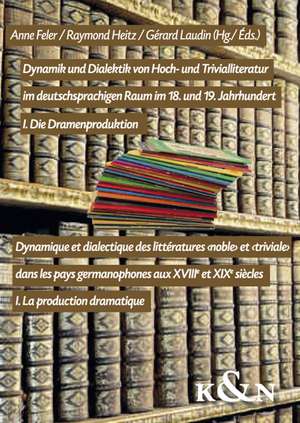 Anne Feler / Raymond Heitz / Gérard Laudin (Hg./ Éds.)

Dynamik und Dialektik von Hoch- und Trivialliteratur im deutschsprachigen Raum im 18. und 19. Jahrhundert

I. Die Dramenproduktion

Dynamique et dialectique des littératures ‹noble› et ‹triviale› dans les pays germanophones aux XVIII$^e$ et XIX$^e$ siècles

I. La production dramatique

K&N